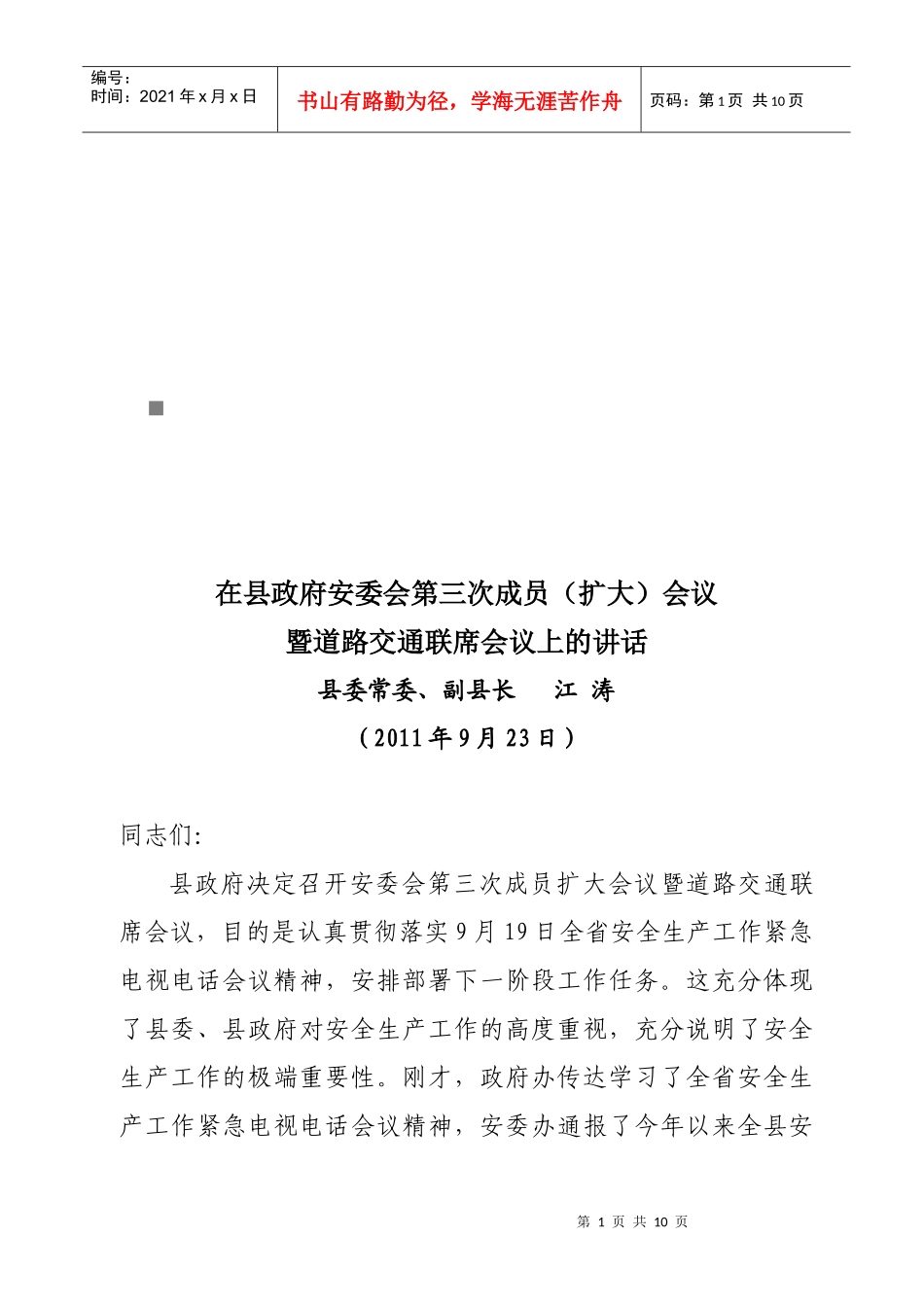 编号：
时间：2021 年 x 月 x 日

书山有路勤为径，学海无涯苦作舟

页码：第 1 页 共 10 页

在县政府安委会第三次成员（扩大）会议
暨道路交通联席会议上的讲话
县委常委、副县长 江 涛
（2011 年 9 月 23 日）

同志们:

县政府决定召开安委会第三次成员扩大会议暨道路交通联席会议，目的是认真贯彻落实 9 月 19 日全省安全生产工作紧急电视电话会议精神，安排部署下一阶段工作任务。这充分体现了县委、县政府对安全生产工作的高度重视，充分说明了安全生产工作的极端重要性。刚才，政府办传达学习了全省安全生产工作紧急电视电话会议精神，安委办通报了今年以来全县安

第 1 页 共 10 页